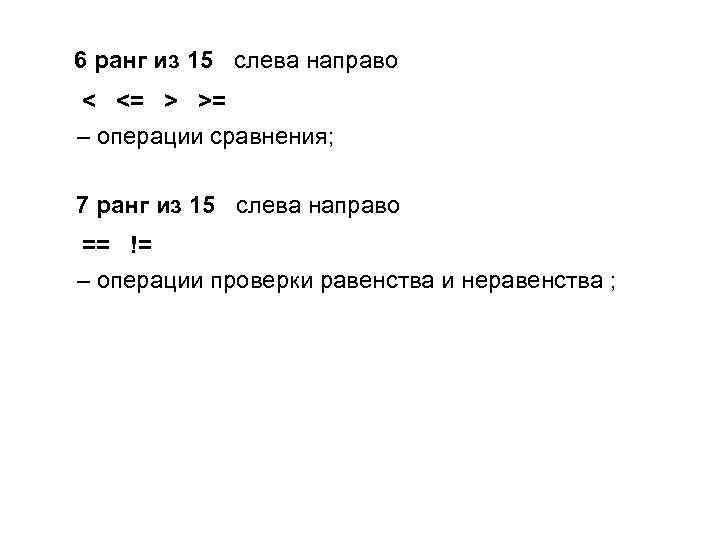 6 ранг из 15 слева направо

< <= > >=

– операции сравнения;

7 ранг из 15 слева направо

== !=

– операции проверки равенства и неравенства ;